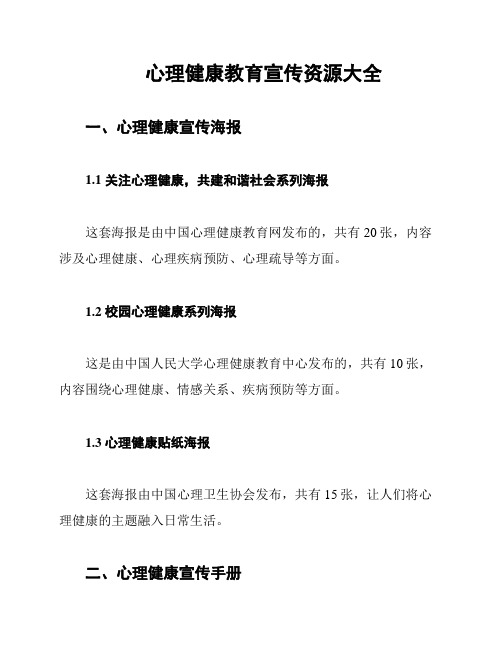 心理健康教育宣传资源大全

一、心理健康宣传海报

1.1 关注心理健康，共建和谐社会系列海报

这套海报是由中国心理健康教育网发布的，共有 20 张，内容涉及心理健康、心理疾病预防、心理疏导等方面。

1.2 校园心理健康系列海报

这是由中国人民大学心理健康教育中心发布的，共有 10 张，内容围绕心理健康、情感关系、疾病预防等方面。

1.3 心理健康贴纸海报

这套海报由中国心理卫生协会发布，共有 15 张，让人们将心理健康的主题融入日常生活。

二、心理健康宣传手册